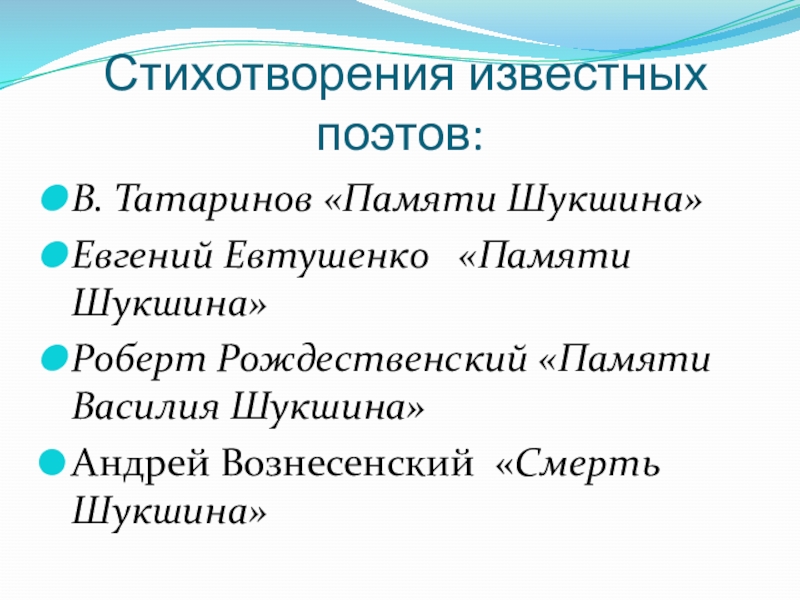 Стихотворения известных поэтов:

В. Татаринов «Памяти Шукшина»

Евгений Евтушенко «Памяти Шукшина»

Роберт Рождественский «Памяти Василия Шукшина»

Андрей Вознесенский «Смерть Шукшина»